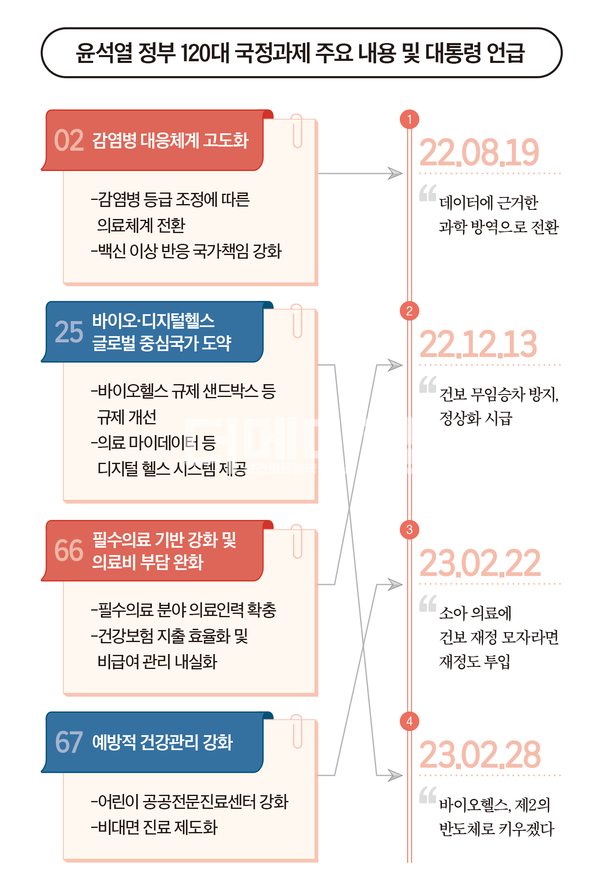 윤석열 정부 120대 국정과제 주요 내용 및 대통령 언급

02 감염병 대응체계 고도화

-감염병 등급 조정에 따른 의료체계 전환
-백신 이상 반응 국가책임 강화

25 바이오·디지털헬스 글로벌 중심국가 도약

-바이오헬스 규제 샌드박스 등 규제 개선
-의료 마이데이터 등 디지털 헬스 시스템 제공

66 필수의료 기반 강화 및 의료비 부담 완화

-필수의료 분야 의료인력 확충
-건강보험 지출 효율화 및 비급여 관리 내실화

67 예방적 건강관리 강화

-어린이 공공전문진료센터 강화
-비대면 진료 제도화

1
22.08.19
데이터에 근거한 과학 방역으로 전환

2
22.12.13
건보 무임승차 방지, 정상화 시급

3
23.02.22
소아 의료에 건보 재정 모자라면 재정도 투입

4
23.02.28
바이오헬스, 제2의 반도체로 키우겠다